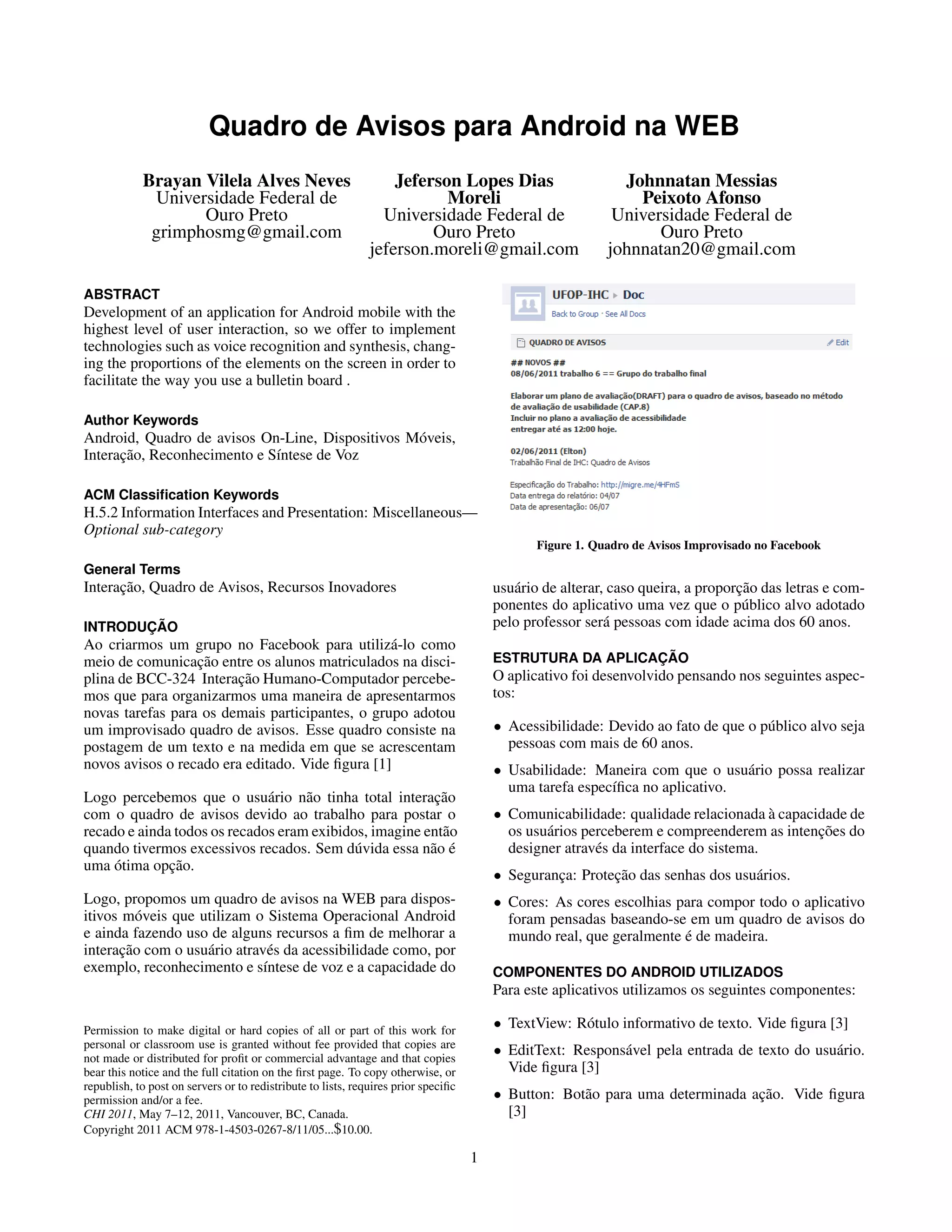 Quadro de Avisos para Android na WEB

Brayan Vilela Alves Neves
Universidade Federal de Ouro Preto
grimphosmg@gmail.com

Jeferson Lopes Dias Moreli
Universidade Federal de Ouro Preto
jeferson.moreli@gmail.com

Johnnatan Messias Peixoto Afonso
Universidade Federal de Ouro Preto
johnnatan20@gmail.com

ABSTRACT
Development of an application for Android mobile with the highest level of user interaction, so we offer to implement technologies such as voice recognition and synthesis, changing the proportions of the elements on the screen in order to facilitate the way you use a bulletin board .

Author Keywords
Android, Quadro de avisos On-Line, Dispositivos Móveis, Interação, Reconhecimento e Síntese de Voz

ACM Classification Keywords
H.5.2 Information Interfaces and Presentation: Miscellaneous—Optional sub-category

General Terms
Interação, Quadro de Avisos, Recursos Inovadores

INTRODUÇÃO
Ao criarmos um grupo no Facebook para utilizá-lo como meio de comunicação entre os alunos matriculados na disciplina de BCC-324 Interação Humano-Computador percebemos que para organizarmos uma maneira de apresentarmos novas tarefas para os demais participantes, o grupo adotou um improvisado quadro de avisos. Esse quadro consiste na postagem de um texto e na medida em que se acrescentam novos avisos o recado era editado. Vide figura [1]

Logo percebemos que o usuário não tinha total interação com o quadro de avisos devido ao trabalho para postar o recado e ainda todos os recados eram exibidos, imagine então quando tivermos excessivos recados. Sem dúvida essa não é uma ótima opção.

Logo, propomos um quadro de avisos na WEB para dispositivos móveis que utilizam o Sistema Operacional Android e ainda fazendo uso de alguns recursos a fim de melhorar a interação com o usuário através da acessibilidade como, por exemplo, reconhecimento e síntese de voz e a capacidade do

Permission to make digital or hard copies of all or part of this work for personal or classroom use is granted without fee provided that copies are not made or distributed for profit or commercial advantage and that copies bear this notice and the full citation on the first page. To copy otherwise, or republish, to post on servers or to redistribute to lists, requires prior specific permission and/or a fee.
CHI 2011, May 7–12, 2011, Vancouver, BC, Canada.
Copyright 2011 ACM 978-1-4503-0267-8/11/05...$10.00.

UFOP-IHC ▸ Doc
Back to Group · See All Docs
QUADRO DE AVISOS
Edit
## NOVOS ##
08/06/2011 trabalho 6 == Grupo do trabalho final

Elaborar um plano de avaliação(DRAFT) para o quadro de avisos, baseado no método de avaliação de usabilidade (CAP.8)
Incluir no plano a avaliação de acessibilidade
entregar até as 12:00 hoje.

02/06/2011 (Elton)
Trabalhão Final de IHC: Quadro de Avisos

Especificação do Trabalho: http://migre.me/4HFmS
Data entrega do relatório: 04/07
Data de apresentação: 06/07

Figure 1. Quadro de Avisos Improvisado no Facebook

usuário de alterar, caso queira, a proporção das letras e componentes do aplicativo uma vez que o público alvo adotado pelo professor será pessoas com idade acima dos 60 anos.

ESTRUTURA DA APLICAÇÃO
O aplicativo foi desenvolvido pensando nos seguintes aspectos:

• Acessibilidade: Devido ao fato de que o público alvo seja pessoas com mais de 60 anos.
• Usabilidade: Maneira com que o usuário possa realizar uma tarefa específica no aplicativo.
• Comunicabilidade: qualidade relacionada à capacidade de os usuários perceberem e compreenderem as intenções do designer através da interface do sistema.
• Segurança: Proteção das senhas dos usuários.
• Cores: As cores escolhias para compor todo o aplicativo foram pensadas baseando-se em um quadro de avisos do mundo real, que geralmente é de madeira.

COMPONENTES DO ANDROID UTILIZADOS
Para este aplicativos utilizamos os seguintes componentes:

• TextView: Rótulo informativo de texto. Vide figura [3]
• EditText: Responsável pela entrada de texto do usuário. Vide figura [3]
• Button: Botão para uma determinada ação. Vide figura [3]

1